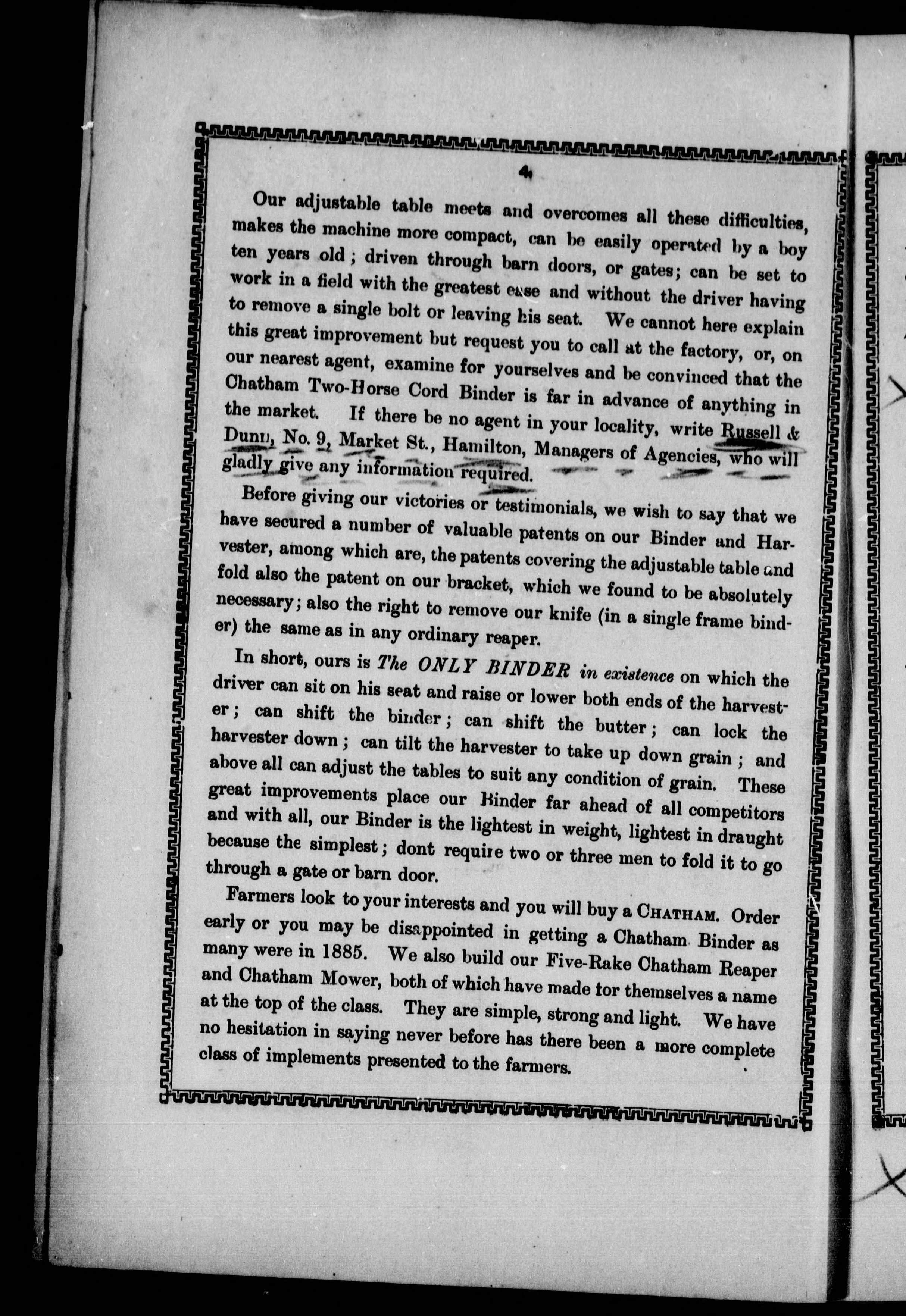 4

Our adjustable table meets and overcomes all these difficulties, makes the machine more compact, can be easily operated by a boy ten years old; driven through barn doors, or gates; can be set to work in a field with the greatest ease and without the driver having to remove a single bolt or leaving his seat. We cannot here explain this great improvement but request you to call at the factory, or, on our nearest agent, examine for yourselves and be convinced that the Chatham Two-Horse Cord Binder is far in advance of anything in the market. If there be no agent in your locality, write Russell & Dunn, No. 9, Market St., Hamilton, Managers of Agencies, who will gladly give any information required.

Before giving our victories or testimonials, we wish to say that we have secured a number of valuable patents on our Binder and Harvester, among which are, the patents covering the adjustable table and fold also the patent on our bracket, which we found to be absolutely necessary; also the right to remove our knife (in a single frame binder) the same as in any ordinary reaper.

In short, ours is The ONLY BINDER in existence on which the driver can sit on his seat and raise or lower both ends of the harvester; can shift the binder; can shift the butter; can lock the harvester down; can tilt the harvester to take up down grain; and above all can adjust the tables to suit any condition of grain. These great improvements place our Binder far ahead of all competitors and with all, our Binder is the lightest in weight, lightest in draught because the simplest; dont require two or three men to fold it to go through a gate or barn door.

Farmers look to your interests and you will buy a CHATHAM. Order early or you may be disappointed in getting a Chatham Binder as many were in 1885. We also build our Five-Rake Chatham Reaper and Chatham Mower, both of which have made for themselves a name at the top of the class. They are simple, strong and light. We have no hesitation in saying never before has there been a more complete class of implements presented to the farmers.